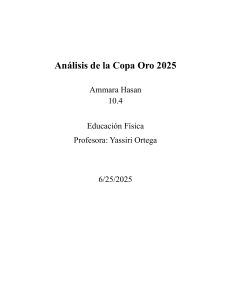 Análisis de la Copa Oro 2025

Ammara Hasan
10.4

Educación Física

Profesora: Yassiri Ortega

6/25/2025